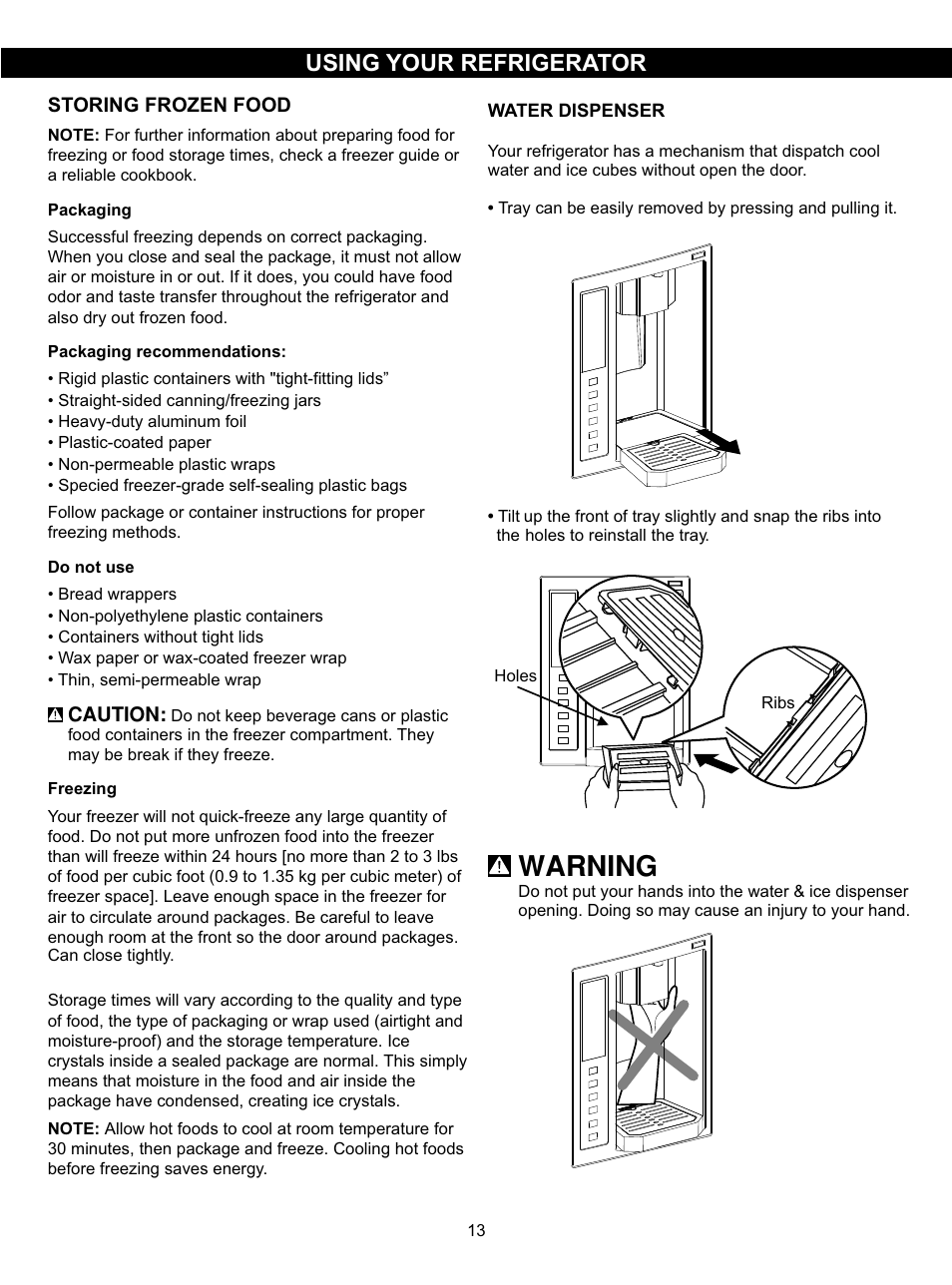 USING YOUR REFRIGERATOR

STORING FROZEN FOOD

NOTE: For further information about preparing food for freezing or food storage times, check a freezer guide or a reliable cookbook.

Packaging

Successful freezing depends on correct packaging. When you close and seal the package, it must not allow air or moisture in or out. If it does, you could have food odor and taste transfer throughout the refrigerator and also dry out frozen food.

Packaging recommendations:

• Rigid plastic containers with "tight-fitting lids”
• Straight-sided canning/freezing jars
• Heavy-duty aluminum foil
• Plastic-coated paper
• Non-permeable plastic wraps
• Specied freezer-grade self-sealing plastic bags

Follow package or container instructions for proper freezing methods.

Do not use

• Bread wrappers
• Non-polyethylene plastic containers
• Containers without tight lids
• Wax paper or wax-coated freezer wrap
• Thin, semi-permeable wrap

CAUTION: Do not keep beverage cans or plastic food containers in the freezer compartment. They may be break if they freeze.

Freezing

Your freezer will not quick-freeze any large quantity of food. Do not put more unfrozen food into the freezer than will freeze within 24 hours [no more than 2 to 3 lbs of food per cubic foot (0.9 to 1.35 kg per cubic meter) of freezer space]. Leave enough space in the freezer for air to circulate around packages. Be careful to leave enough room at the front so the door around packages. Can close tightly.

Storage times will vary according to the quality and type of food, the type of packaging or wrap used (airtight and moisture-proof) and the storage temperature. Ice crystals inside a sealed package are normal. This simply means that moisture in the food and air inside the package have condensed, creating ice crystals.

NOTE: Allow hot foods to cool at room temperature for 30 minutes, then package and freeze. Cooling hot foods before freezing saves energy.

WATER DISPENSER

Your refrigerator has a mechanism that dispatch cool water and ice cubes without open the door.

• Tray can be easily removed by pressing and pulling it.

• Tilt up the front of tray slightly and snap the ribs into the holes to reinstall the tray.

Holes

Ribs

WARNING
Do not put your hands into the water & ice dispenser opening. Doing so may cause an injury to your hand.

13